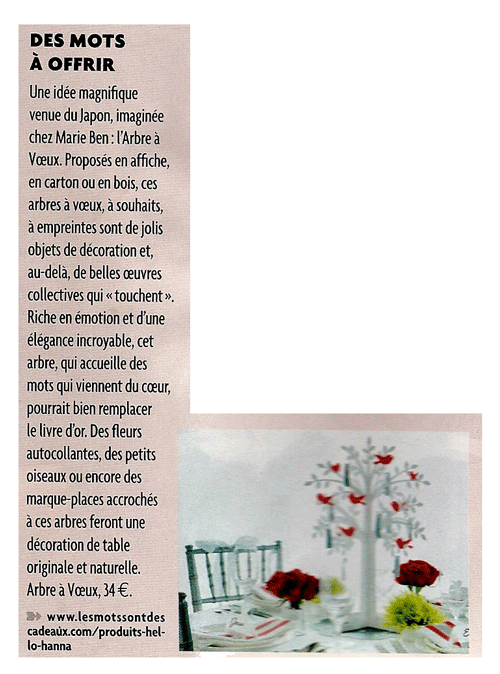 DES MOTS À OFFRIR

Une idée magnifique venue du Japon, imaginée chez Marie Ben : l'Arbre à Vœux. Proposés en affiche, en carton ou en bois, ces arbres à vœux, à souhaits, à empreintes sont de jolis objets de décoration et, au-delà, de belles œuvres collectives qui « touchent ». Riche en émotion et d'une élégance incroyable, cet arbre, qui accueille des mots qui viennent du cœur, pourrait bien remplacer le livre d'or. Des fleurs autocollantes, des petits oiseaux ou encore des marque-places accrochés à ces arbres feront une décoration de table originale et naturelle. Arbre à Vœux, 34 €.

www.lesmotssontdescadeaux.com/produits-hello-hanna